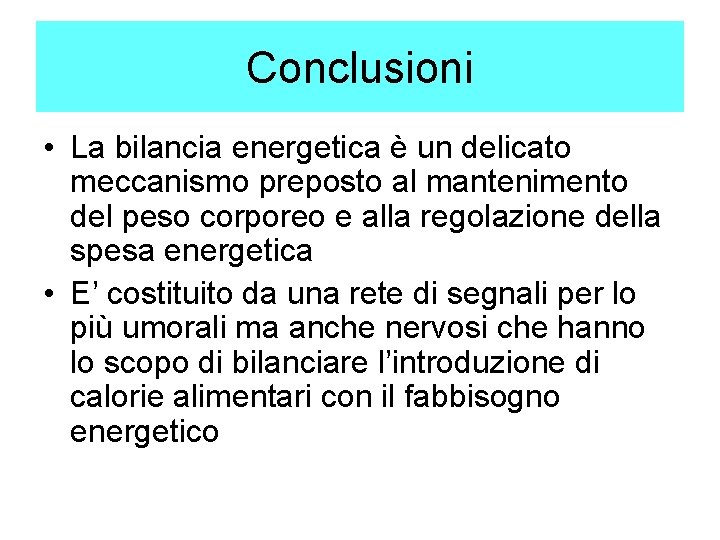 Conclusioni

• La bilancia energetica è un delicato meccanismo preposto al mantenimento del peso corporeo e alla regolazione della spesa energetica

• E’ costituito da una rete di segnali per lo più umorali ma anche nervosi che hanno lo scopo di bilanciare l’introduzione di calorie alimentari con il fabbisogno energetico